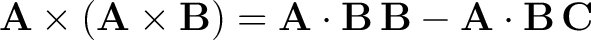 $\mathbf{A} \times (\mathbf{A} \times \mathbf{B}) = \mathbf{A} \cdot \mathbf{B}\,\mathbf{B} - \mathbf{A} \cdot \mathbf{B}\,\mathbf{C}$